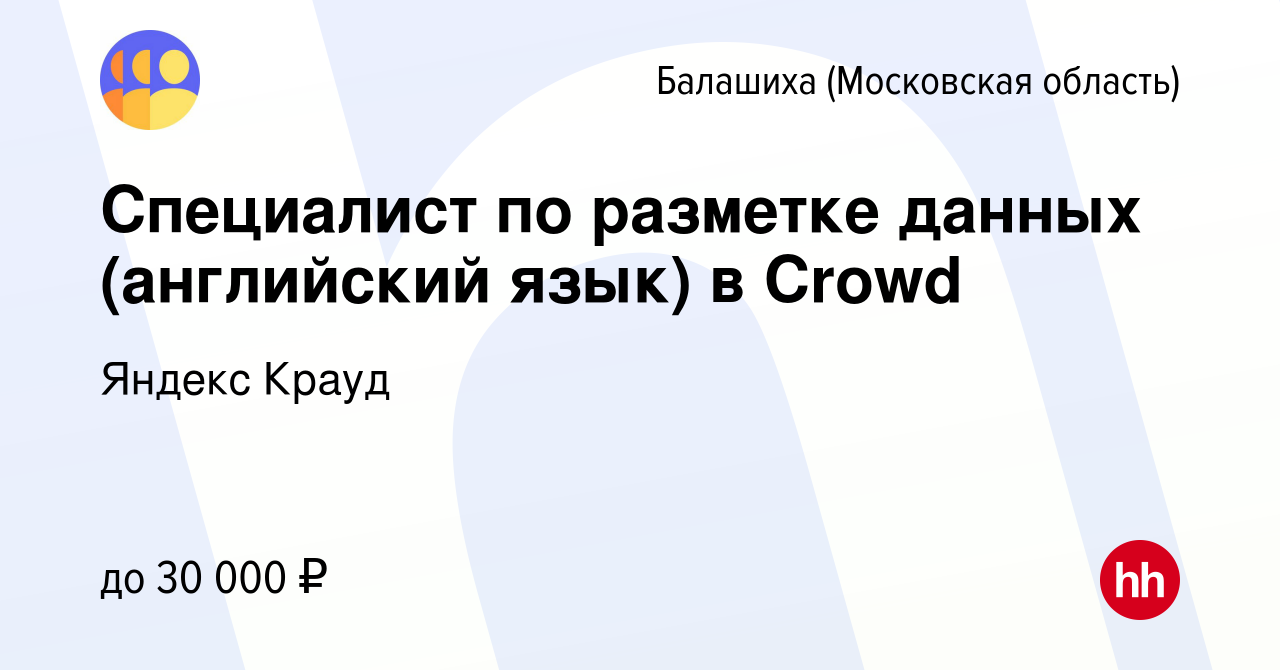 Балашиха (Московская область)

Специалист по разметке данных (английский язык) в Crowd

Яндекс Крауд

до 30 000 ₽

hh